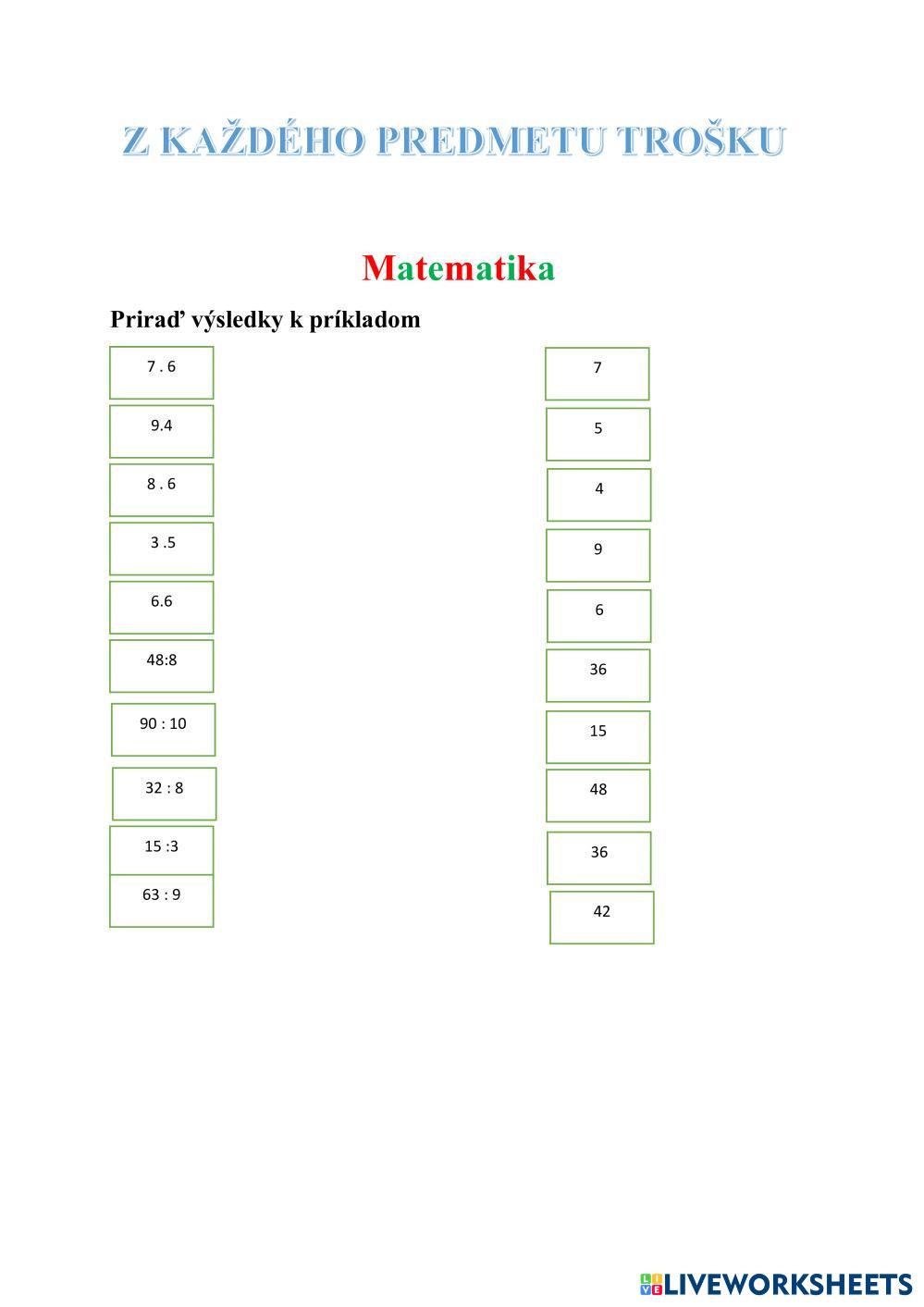 Z KAŽDÉHO PREDMETU TROŠKU

Matematika

Priraď výsledky k príkladom

7 . 6

9.4

8 . 6

3 .5

6.6

48:8

90 : 10

32 : 8

15 :3

63 : 9

7

5

4

9

6

36

15

48

36

42

LIVEWORKSHEETS